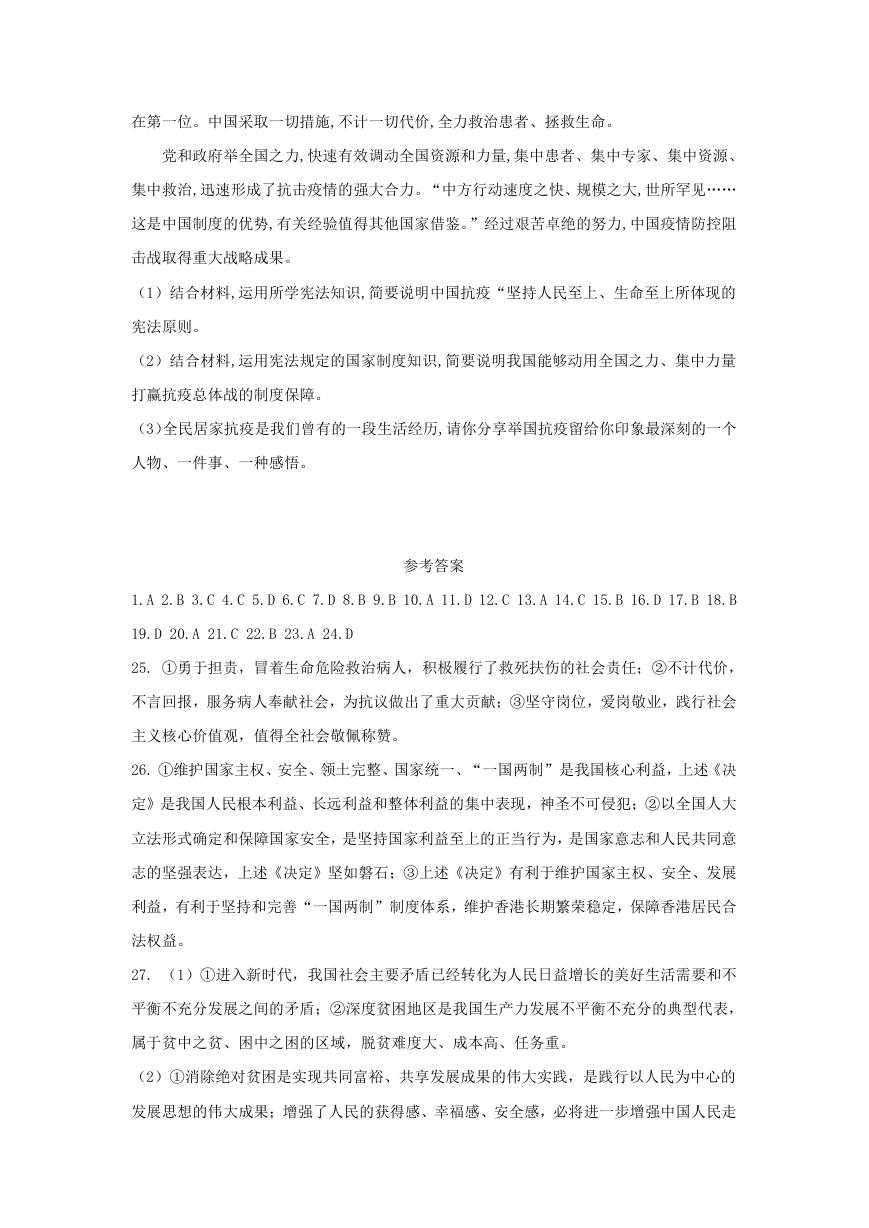 在第一位。中国采取一切措施,不计一切代价,全力救治患者、拯救生命。

党和政府举全国之力,快速有效调动全国资源和力量,集中患者、集中专家、集中资源、集中救治,迅速形成了抗击疫情的强大合力。“中方行动速度之快、规模之大,世所罕见……这是中国制度的优势,有关经验值得其他国家借鉴。”经过艰苦卓绝的努力,中国疫情防控阻击战取得重大战略成果。

(1)结合材料,运用所学宪法知识,简要说明中国抗疫“坚持人民至上、生命至上所体现的宪法原则。

(2)结合材料,运用宪法规定的国家制度知识,简要说明我国能够动用全国之力、集中力量打赢抗疫总体战的制度保障。

(3)全民居家抗疫是我们曾有的一段生活经历,请你分享举国抗疫留给你印象最深刻的一个人物、一件事、一种感悟。

参考答案

1.A 2.B 3.C 4.C 5.D 6.C 7.D 8.B 9.B 10.A 11.D 12.C 13.A 14.C 15.B 16.D 17.B 18.B 19.D 20.A 21.C 22.B 23.A 24.D

25. ①勇于担责，冒着生命危险救治病人，积极履行了救死扶伤的社会责任；②不计代价，不言回报，服务病人奉献社会，为抗议做出了重大贡献；③坚守岗位，爱岗敬业，践行社会主义核心价值观，值得全社会敬佩称赞。

26. ①维护国家主权、安全、领土完整、国家统一、“一国两制”是我国核心利益，上述《决定》是我国人民根本利益、长远利益和整体利益的集中表现，神圣不可侵犯；②以全国人大立法形式确定和保障国家安全，是坚持国家利益至上的正当行为，是国家意志和人民共同意志的坚强表达，上述《决定》坚如磐石；③上述《决定》有利于维护国家主权、安全、发展利益，有利于坚持和完善“一国两制”制度体系，维护香港长期繁荣稳定，保障香港居民合法权益。

27. （1）①进入新时代，我国社会主要矛盾已经转化为人民日益增长的美好生活需要和不平衡不充分发展之间的矛盾；②深度贫困地区是我国生产力发展不平衡不充分的典型代表，属于贫中之贫、困中之困的区域，脱贫难度大、成本高、任务重。

（2）①消除绝对贫困是实现共同富裕、共享发展成果的伟大实践，是践行以人民为中心的发展思想的伟大成果；增强了人民的获得感、幸福感、安全感，必将进一步增强中国人民走